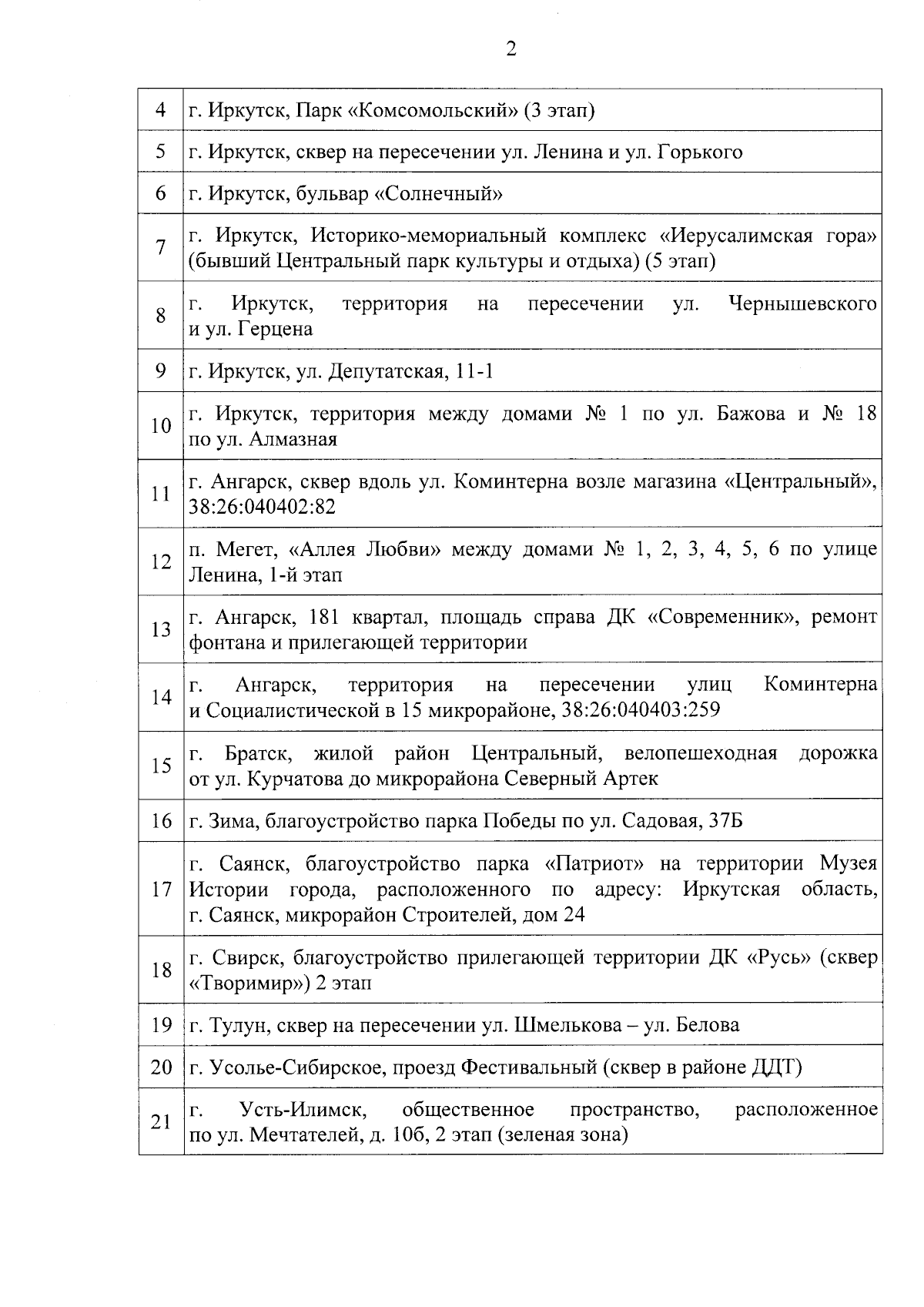 2

| | |
|---|---|
| 4 | г. Иркутск, Парк «Комсомольский» (3 этап) |
| 5 | г. Иркутск, сквер на пересечении ул. Ленина и ул. Горького |
| 6 | г. Иркутск, бульвар «Солнечный» |
| 7 | г. Иркутск, Историко-мемориальный комплекс «Иерусалимская гора» (бывший Центральный парк культуры и отдыха) (5 этап) |
| 8 | г. Иркутск, территория на пересечении ул. Чернышевского и ул. Герцена |
| 9 | г. Иркутск, ул. Депутатская, 11-1 |
| 10 | г. Иркутск, территория между домами № 1 по ул. Бажова и № 18 по ул. Алмазная |
| 11 | г. Ангарск, сквер вдоль ул. Коминтерна возле магазина «Центральный», 38:26:040402:82 |
| 12 | п. Мегет, «Аллея Любви» между домами № 1, 2, 3, 4, 5, 6 по улице Ленина, 1-й этап |
| 13 | г. Ангарск, 181 квартал, площадь справа ДК «Современник», ремонт фонтана и прилегающей территории |
| 14 | г. Ангарск, территория на пересечении улиц Коминтерна и Социалистической в 15 микрорайоне, 38:26:040403:259 |
| 15 | г. Братск, жилой район Центральный, велопешеходная дорожка от ул. Курчатова до микрорайона Северный Артек |
| 16 | г. Зима, благоустройство парка Победы по ул. Садовая, 37Б |
| 17 | г. Саянск, благоустройство парка «Патриот» на территории Музея Истории города, расположенного по адресу: Иркутская область, г. Саянск, микрорайон Строителей, дом 24 |
| 18 | г. Свирск, благоустройство прилегающей территории ДК «Русь» (сквер «Творимир») 2 этап |
| 19 | г. Тулун, сквер на пересечении ул. Шмелькова – ул. Белова |
| 20 | г. Усолье-Сибирское, проезд Фестивальный (сквер в районе ДДТ) |
| 21 | г. Усть-Илимск, общественное пространство, расположенное по ул. Мечтателей, д. 10б, 2 этап (зеленая зона) |